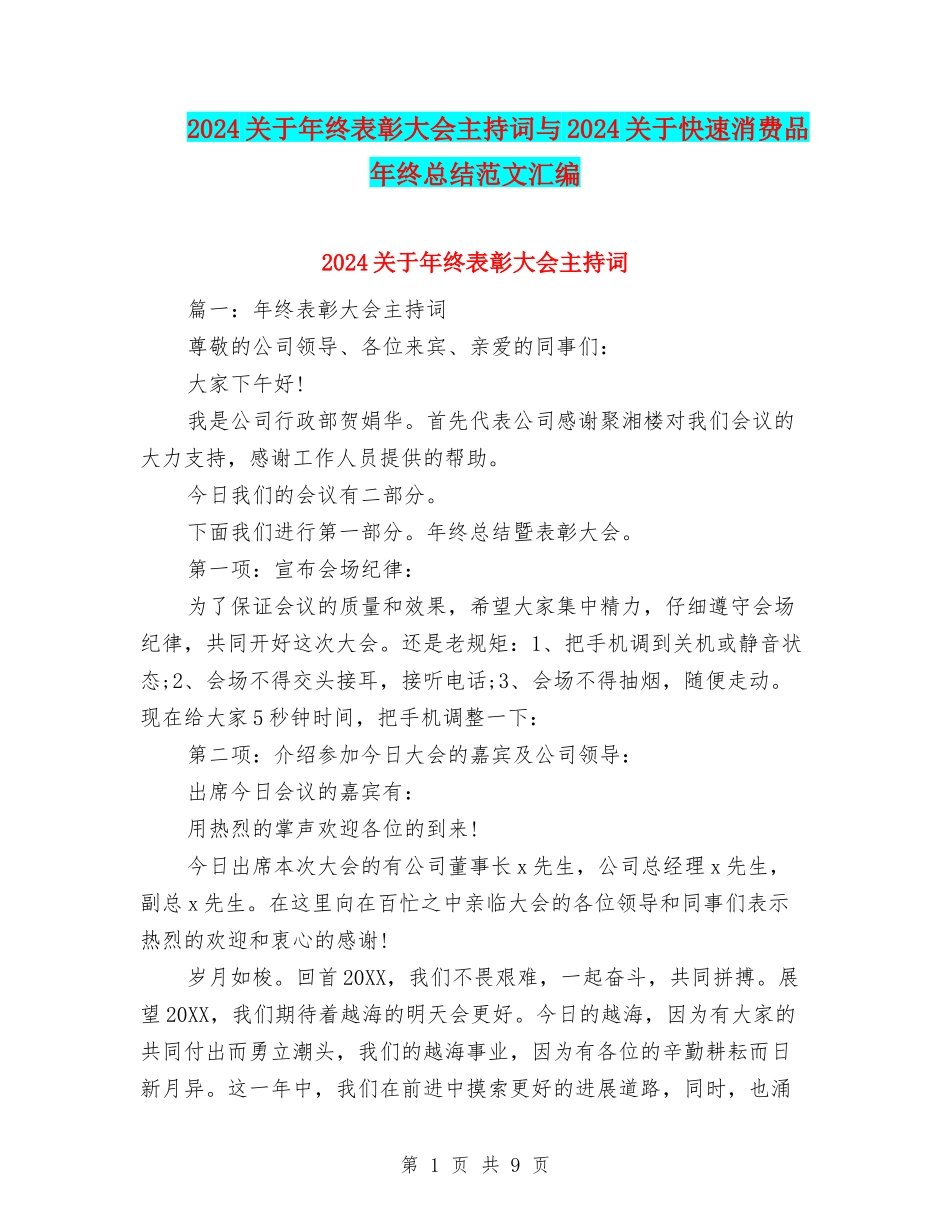 2024关于年终表彰大会主持词与2024关于快速消费品年终总结范文汇编

2024关于年终表彰大会主持词

篇一：年终表彰大会主持词

尊敬的公司领导、各位来宾、亲爱的同事们：

大家下午好!

我是公司行政部贺娟华。首先代表公司感谢聚湘楼对我们会议的大力支持，感谢工作人员提供的帮助。

今日我们的会议有二部分。

下面我们进行第一部分。年终总结暨表彰大会。

第一项：宣布会场纪律：

为了保证会议的质量和效果，希望大家集中精力，仔细遵守会场纪律，共同开好这次大会。还是老规矩：1、把手机调到关机或静音状态;2、会场不得交头接耳，接听电话;3、会场不得抽烟，随便走动。现在给大家5秒钟时间，把手机调整一下：

第二项：介绍参加今日大会的嘉宾及公司领导：

出席今日会议的嘉宾有：

用热烈的掌声欢迎各位的到来!

今日出席本次大会的有公司董事长x先生，公司总经理x先生，副总x先生。在这里向在百忙之中亲临大会的各位领导和同事们表示热烈的欢迎和衷心的感谢!

岁月如梭。回首20XX，我们不畏艰难，一起奋斗，共同拼搏。展望20XX，我们期待着越海的明天会更好。今日的越海，因为有大家的共同付出而勇立潮头，我们的越海事业，因为有各位的辛勤耕耘而日新月异。这一年中，我们在前进中摸索更好的进展道路，同时，也涌

第 1 页 共 9 页